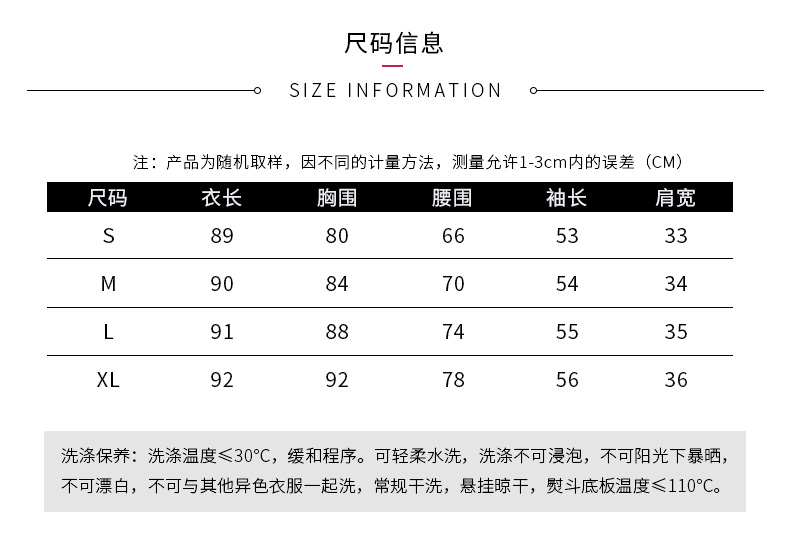 尺码信息

SIZE INFORMATION

注：产品为随机取样，因不同的计量方法，测量允许1-3cm内的误差（CM）

| 尺码 | 衣长 | 胸围 | 腰围 | 袖长 | 肩宽 |
|---|---|---|---|---|---|
| S | 89 | 80 | 66 | 53 | 33 |
| M | 90 | 84 | 70 | 54 | 34 |
| L | 91 | 88 | 74 | 55 | 35 |
| XL | 92 | 92 | 78 | 56 | 36 |

洗涤保养：洗涤温度≤30°C，缓和程序。可轻柔水洗，洗涤不可浸泡，不可阳光下暴晒，不可漂白，不可与其他异色衣服一起洗，常规干洗，悬挂晾干，熨斗底板温度≤110°C。